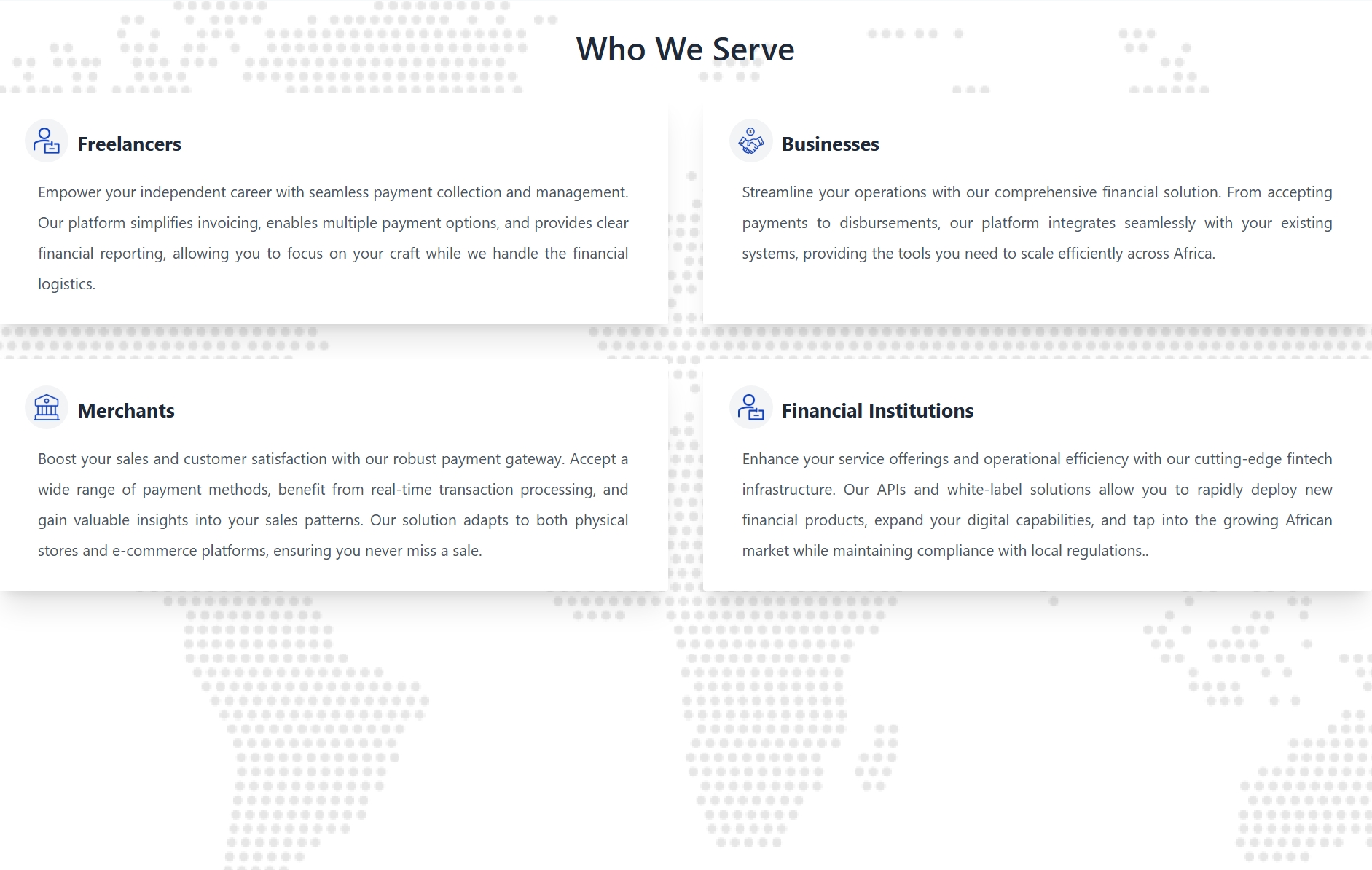 Who We Serve

Freelancers

Empower your independent career with seamless payment collection and management. Our platform simplifies invoicing, enables multiple payment options, and provides clear financial reporting, allowing you to focus on your craft while we handle the financial logistics.

Businesses

Streamline your operations with our comprehensive financial solution. From accepting payments to disbursements, our platform integrates seamlessly with your existing systems, providing the tools you need to scale efficiently across Africa.

Merchants

Boost your sales and customer satisfaction with our robust payment gateway. Accept a wide range of payment methods, benefit from real-time transaction processing, and gain valuable insights into your sales patterns. Our solution adapts to both physical stores and e-commerce platforms, ensuring you never miss a sale.

Financial Institutions

Enhance your service offerings and operational efficiency with our cutting-edge fintech infrastructure. Our APIs and white-label solutions allow you to rapidly deploy new financial products, expand your digital capabilities, and tap into the growing African market while maintaining compliance with local regulations..